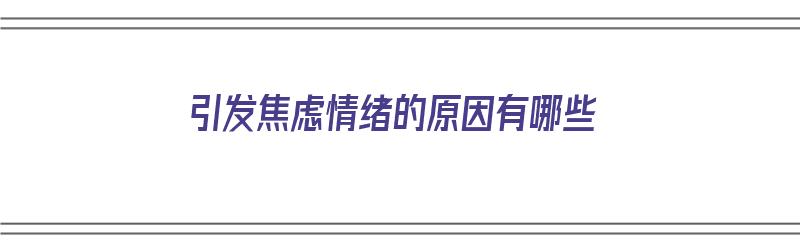 引发焦虑情绪的原因有哪些